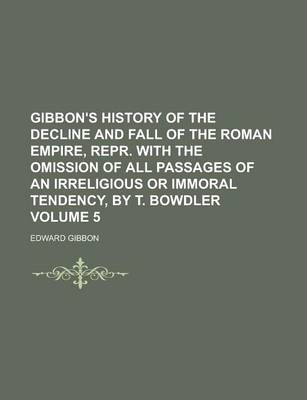 GIBBON'S HISTORY OF THE DECLINE AND FALL OF THE ROMAN EMPIRE, REPR. WITH THE OMISSION OF ALL PASSAGES OF AN IRRELIGIOUS OR IMMORAL TENDENCY, BY T. BOWDLER VOLUME 5

EDWARD GIBBON